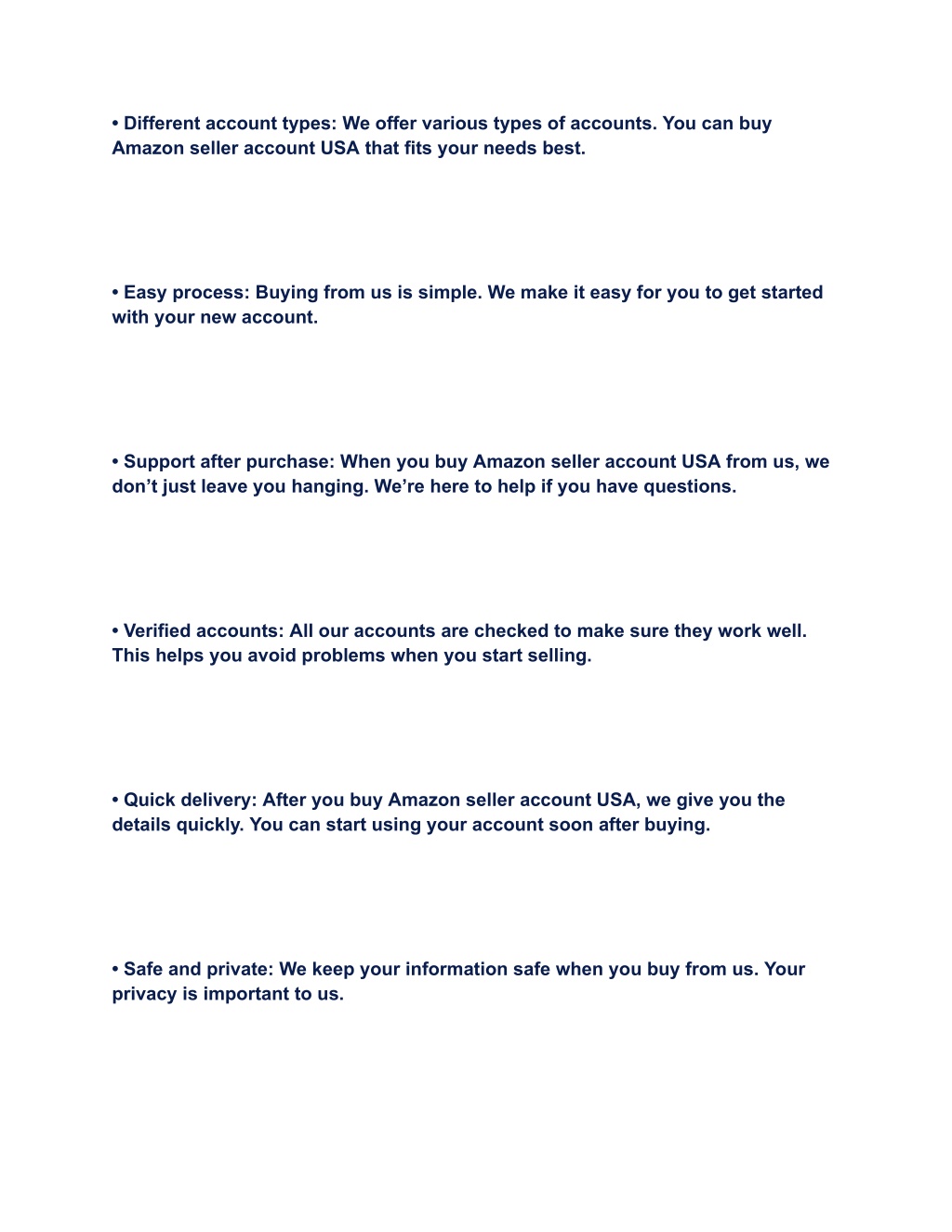 • Different account types: We offer various types of accounts. You can buy Amazon seller account USA that fits your needs best.

• Easy process: Buying from us is simple. We make it easy for you to get started with your new account.

• Support after purchase: When you buy Amazon seller account USA from us, we don’t just leave you hanging. We’re here to help if you have questions.

• Verified accounts: All our accounts are checked to make sure they work well. This helps you avoid problems when you start selling.

• Quick delivery: After you buy Amazon seller account USA, we give you the details quickly. You can start using your account soon after buying.

• Safe and private: We keep your information safe when you buy from us. Your privacy is important to us.